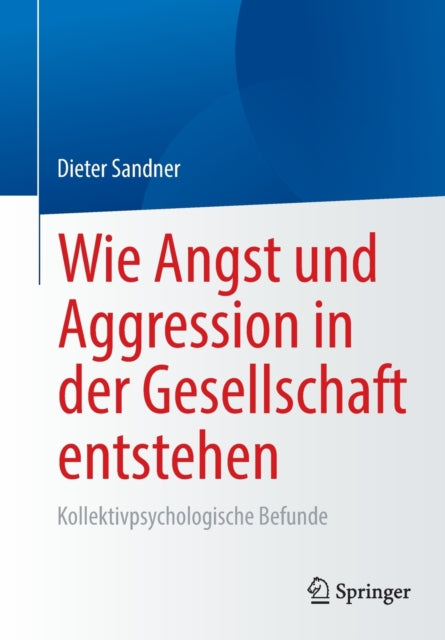 Dieter Sandner

Wie Angst und Aggression in der Gesellschaft entstehen

Kollektivpsychologische Befunde

Springer